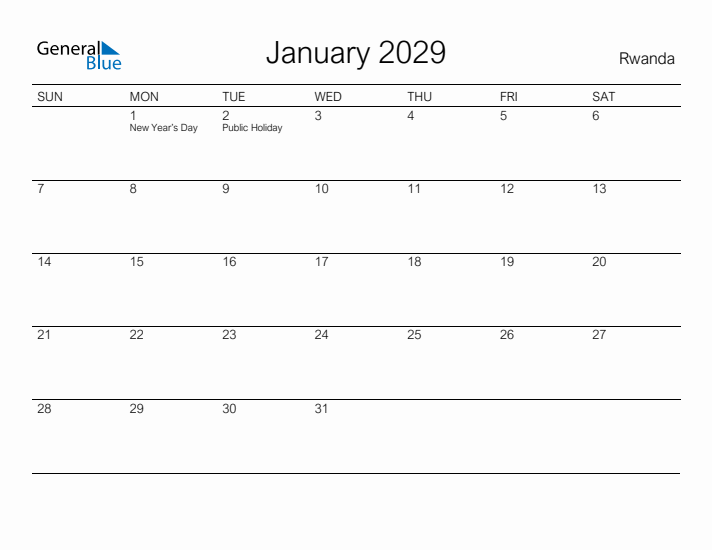 General Blue

January 2029

Rwanda

| SUN | MON | TUE | WED | THU | FRI | SAT |
|---|---|---|---|---|---|---|
| | 1 New Year's Day | 2 Public Holiday | 3 | 4 | 5 | 6 |
| 7 | 8 | 9 | 10 | 11 | 12 | 13 |
| 14 | 15 | 16 | 17 | 18 | 19 | 20 |
| 21 | 22 | 23 | 24 | 25 | 26 | 27 |
| 28 | 29 | 30 | 31 | | | |